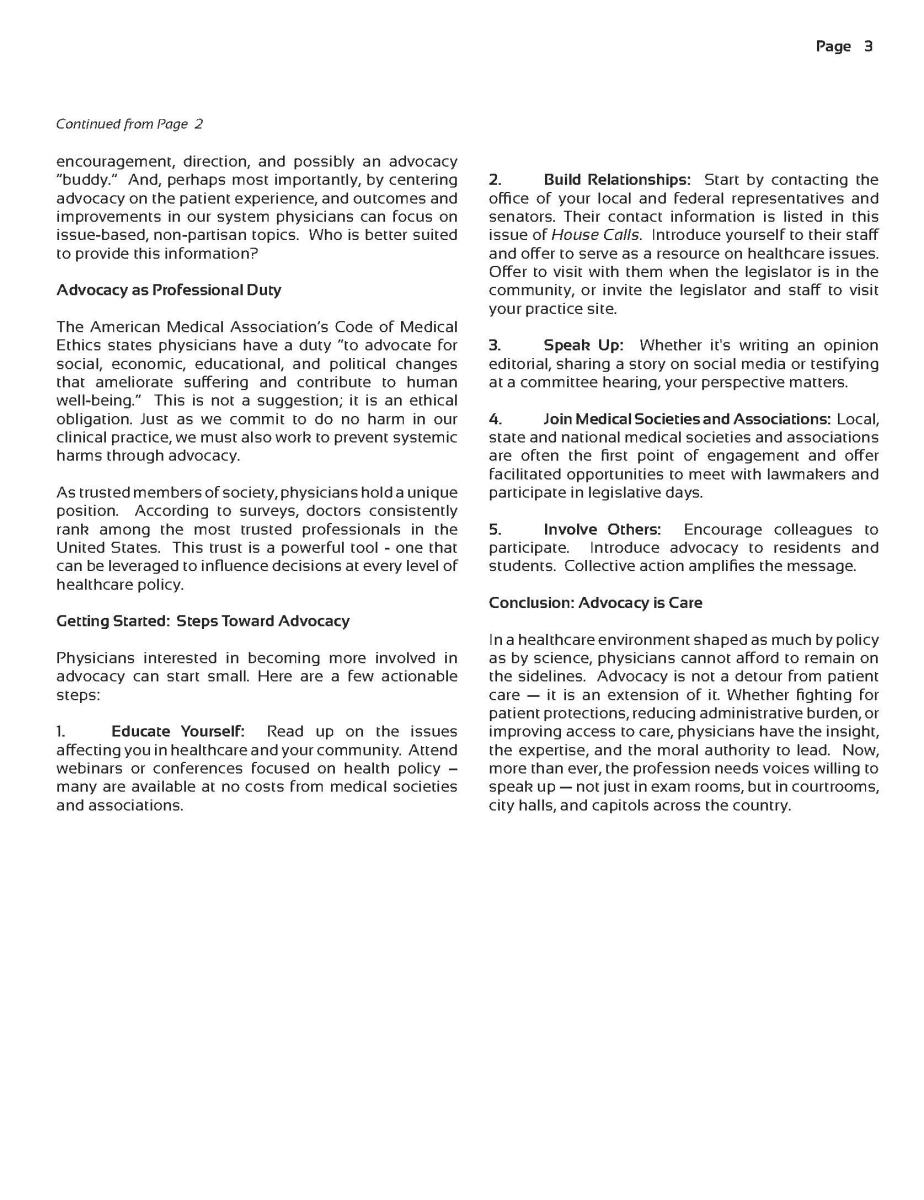 Page 3

Continued from Page 2

encouragement, direction, and possibly an advocacy "buddy." And, perhaps most importantly, by centering advocacy on the patient experience, and outcomes and improvements in our system physicians can focus on issue-based, non-partisan topics. Who is better suited to provide this information?

Advocacy as Professional Duty

The American Medical Association's Code of Medical Ethics states physicians have a duty "to advocate for social, economic, educational, and political changes that ameliorate suffering and contribute to human well-being." This is not a suggestion; it is an ethical obligation. Just as we commit to do no harm in our clinical practice, we must also work to prevent systemic harms through advocacy.

As trusted members of society, physicians hold a unique position. According to surveys, doctors consistently rank among the most trusted professionals in the United States. This trust is a powerful tool - one that can be leveraged to influence decisions at every level of healthcare policy.

Getting Started: Steps Toward Advocacy

Physicians interested in becoming more involved in advocacy can start small. Here are a few actionable steps:

1. Educate Yourself: Read up on the issues affecting you in healthcare and your community. Attend webinars or conferences focused on health policy – many are available at no costs from medical societies and associations.

2. Build Relationships: Start by contacting the office of your local and federal representatives and senators. Their contact information is listed in this issue of House Calls. Introduce yourself to their staff and offer to serve as a resource on healthcare issues. Offer to visit with them when the legislator is in the community, or invite the legislator and staff to visit your practice site.

3. Speak Up: Whether it's writing an opinion editorial, sharing a story on social media or testifying at a committee hearing, your perspective matters.

4. Join Medical Societies and Associations: Local, state and national medical societies and associations are often the first point of engagement and offer facilitated opportunities to meet with lawmakers and participate in legislative days.

5. Involve Others: Encourage colleagues to participate. Introduce advocacy to residents and students. Collective action amplifies the message.

Conclusion: Advocacy is Care

In a healthcare environment shaped as much by policy as by science, physicians cannot afford to remain on the sidelines. Advocacy is not a detour from patient care — it is an extension of it. Whether fighting for patient protections, reducing administrative burden, or improving access to care, physicians have the insight, the expertise, and the moral authority to lead. Now, more than ever, the profession needs voices willing to speak up — not just in exam rooms, but in courtrooms, city halls, and capitols across the country.